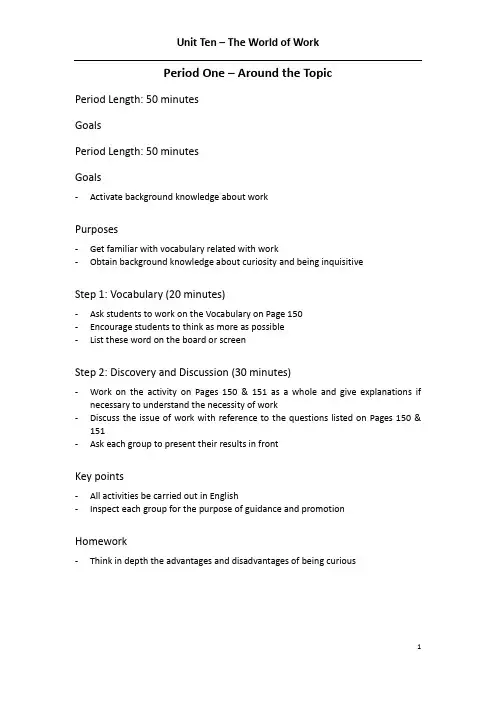 Unit Ten – The World of Work

Period One – Around the Topic

Period Length: 50 minutes

Goals

Period Length: 50 minutes

Goals

- Activate background knowledge about work

Purposes

- Get familiar with vocabulary related with work
- Obtain background knowledge about curiosity and being inquisitive

Step 1: Vocabulary (20 minutes)

- Ask students to work on the Vocabulary on Page 150
- Encourage students to think as more as possible
- List these word on the board or screen

Step 2: Discovery and Discussion (30 minutes)

- Work on the activity on Pages 150 & 151 as a whole and give explanations if necessary to understand the necessity of work
- Discuss the issue of work with reference to the questions listed on Pages 150 & 151
- Ask each group to present their results in front

Key points

- All activities be carried out in English
- Inspect each group for the purpose of guidance and promotion

Homework

- Think in depth the advantages and disadvantages of being curious

1